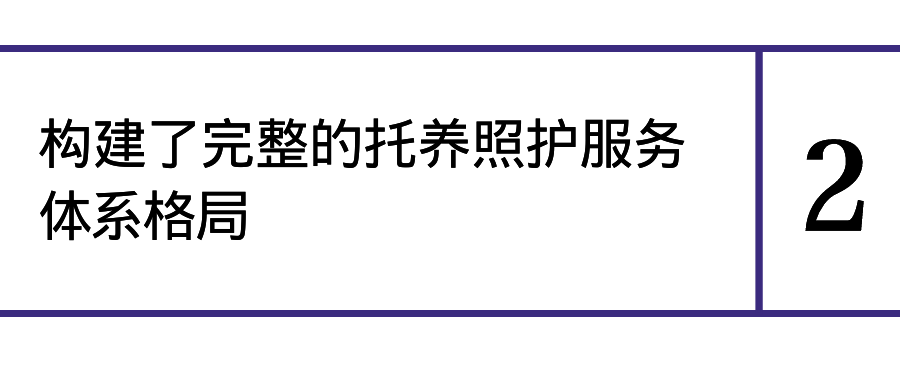 构建了完整的托养照护服务体系格局

2